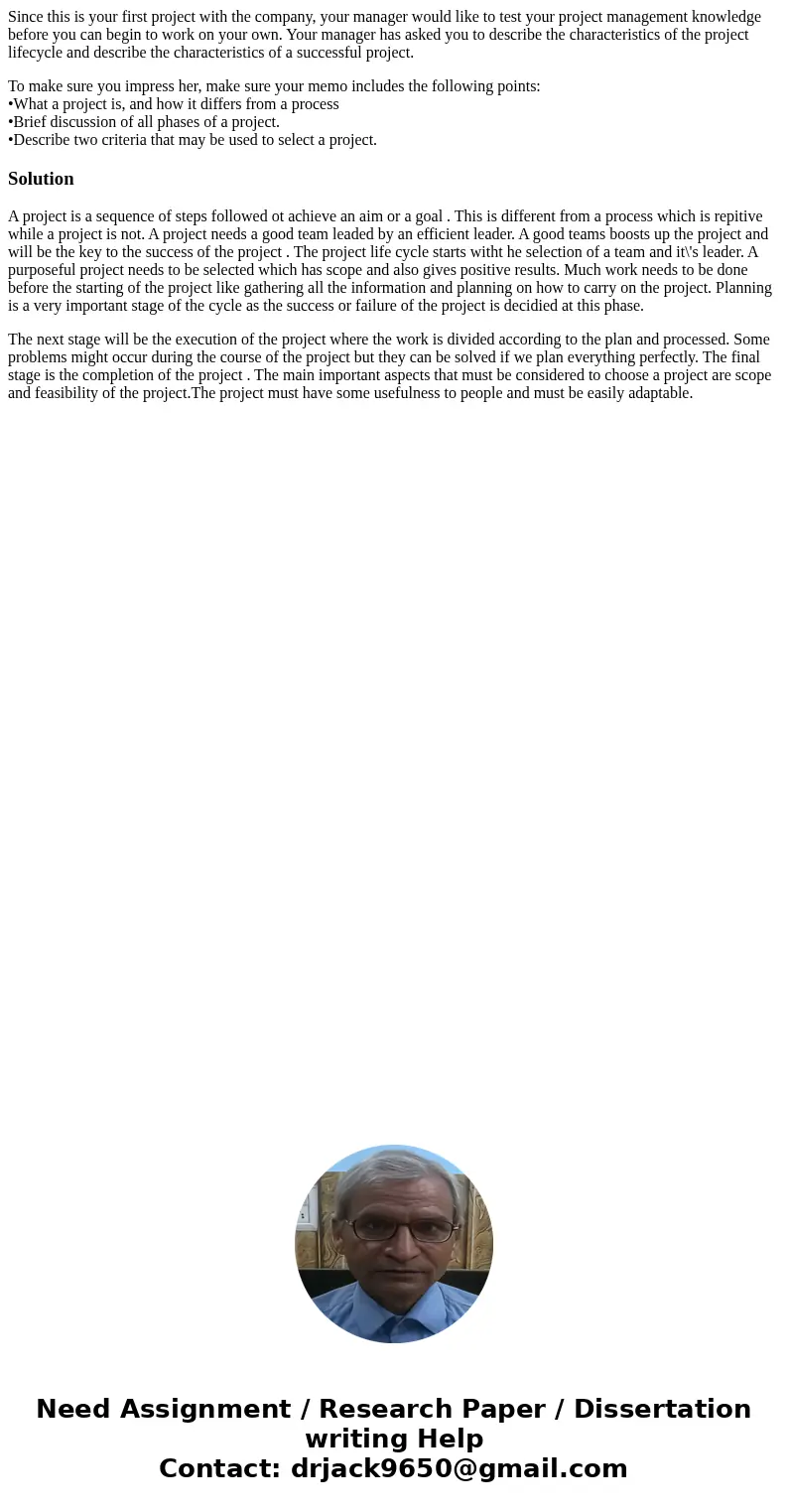 Since this is your first project with the company, your manager would like to test your project management knowledge before you can begin to work on your own. Your manager has asked you to describe the characteristics of the project lifecycle and describe the characteristics of a successful project.

To make sure you impress her, make sure your memo includes the following points:
•What a project is, and how it differs from a process
•Brief discussion of all phases of a project.
•Describe two criteria that may be used to select a project.

Solution

A project is a sequence of steps followed ot achieve an aim or a goal . This is different from a process which is repitive while a project is not. A project needs a good team leaded by an efficient leader. A good teams boosts up the project and will be the key to the success of the project . The project life cycle starts witht he selection of a team and it\'s leader. A purposeful project needs to be selected which has scope and also gives positive results. Much work needs to be done before the starting of the project like gathering all the information and planning on how to carry on the project. Planning is a very important stage of the cycle as the success or failure of the project is decidied at this phase.

The next stage will be the execution of the project where the work is divided according to the plan and processed. Some problems might occur during the course of the project but they can be solved if we plan everything perfectly. The final stage is the completion of the project . The main important aspects that must be considered to choose a project are scope and feasibility of the project.The project must have some usefulness to people and must be easily adaptable.

Need Assignment / Research Paper / Dissertation writing Help
Contact: drjack9650@gmail.com